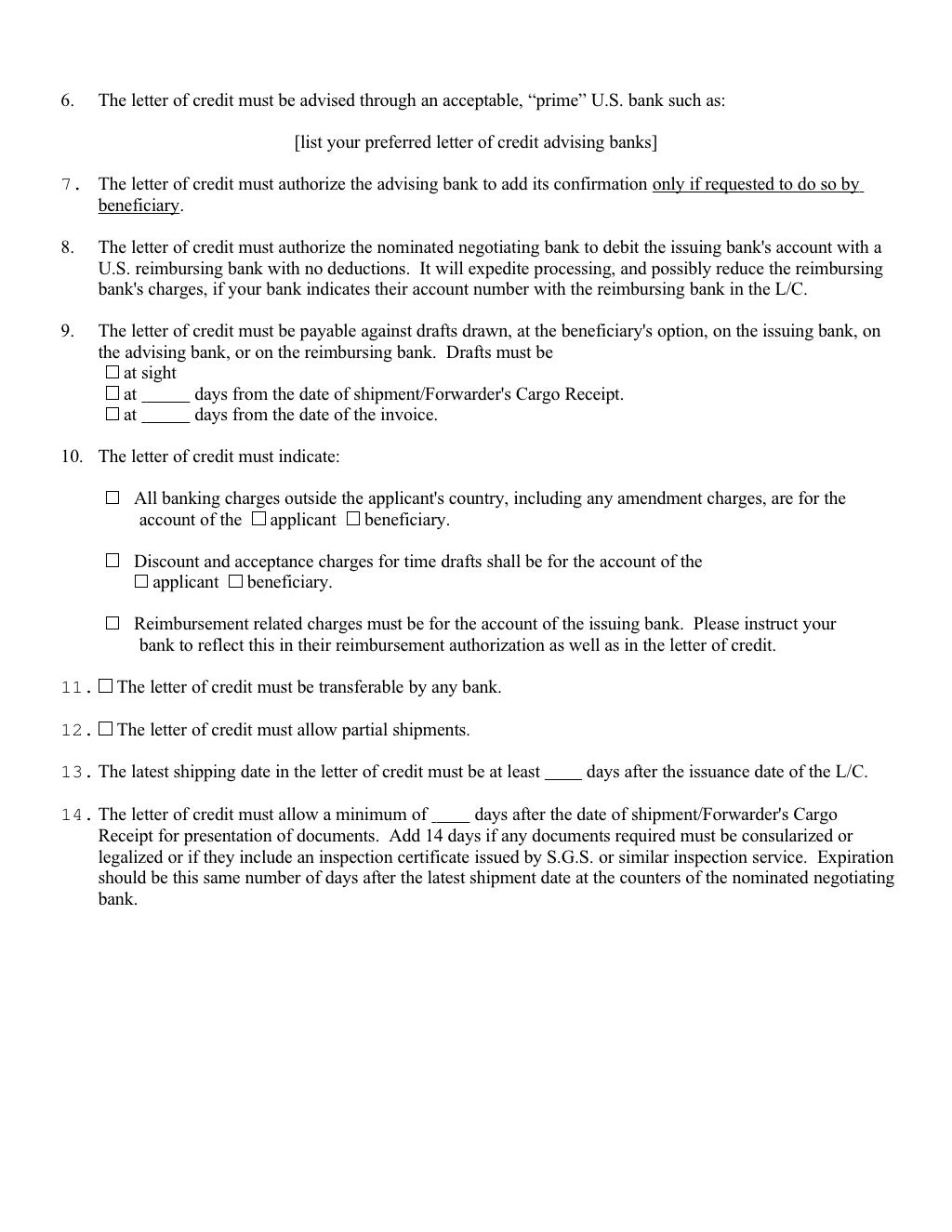 6. The letter of credit must be advised through an acceptable, “prime” U.S. bank such as:

[list your preferred letter of credit advising banks]

7. The letter of credit must authorize the advising bank to add its confirmation only if requested to do so by beneficiary.

8. The letter of credit must authorize the nominated negotiating bank to debit the issuing bank's account with a U.S. reimbursing bank with no deductions. It will expedite processing, and possibly reduce the reimbursing bank's charges, if your bank indicates their account number with the reimbursing bank in the L/C.

9. The letter of credit must be payable against drafts drawn, at the beneficiary's option, on the issuing bank, on the advising bank, or on the reimbursing bank. Drafts must be
☐ at sight
☐ at _____ days from the date of shipment/Forwarder's Cargo Receipt.
☐ at _____ days from the date of the invoice.

10. The letter of credit must indicate:

☐ All banking charges outside the applicant's country, including any amendment charges, are for the account of the ☐ applicant ☐ beneficiary.

☐ Discount and acceptance charges for time drafts shall be for the account of the ☐ applicant ☐ beneficiary.

☐ Reimbursement related charges must be for the account of the issuing bank. Please instruct your bank to reflect this in their reimbursement authorization as well as in the letter of credit.

11. ☐ The letter of credit must be transferable by any bank.

12. ☐ The letter of credit must allow partial shipments.

13. The latest shipping date in the letter of credit must be at least ____ days after the issuance date of the L/C.

14. The letter of credit must allow a minimum of ____ days after the date of shipment/Forwarder's Cargo Receipt for presentation of documents. Add 14 days if any documents required must be consularized or legalized or if they include an inspection certificate issued by S.G.S. or similar inspection service. Expiration should be this same number of days after the latest shipment date at the counters of the nominated negotiating bank.